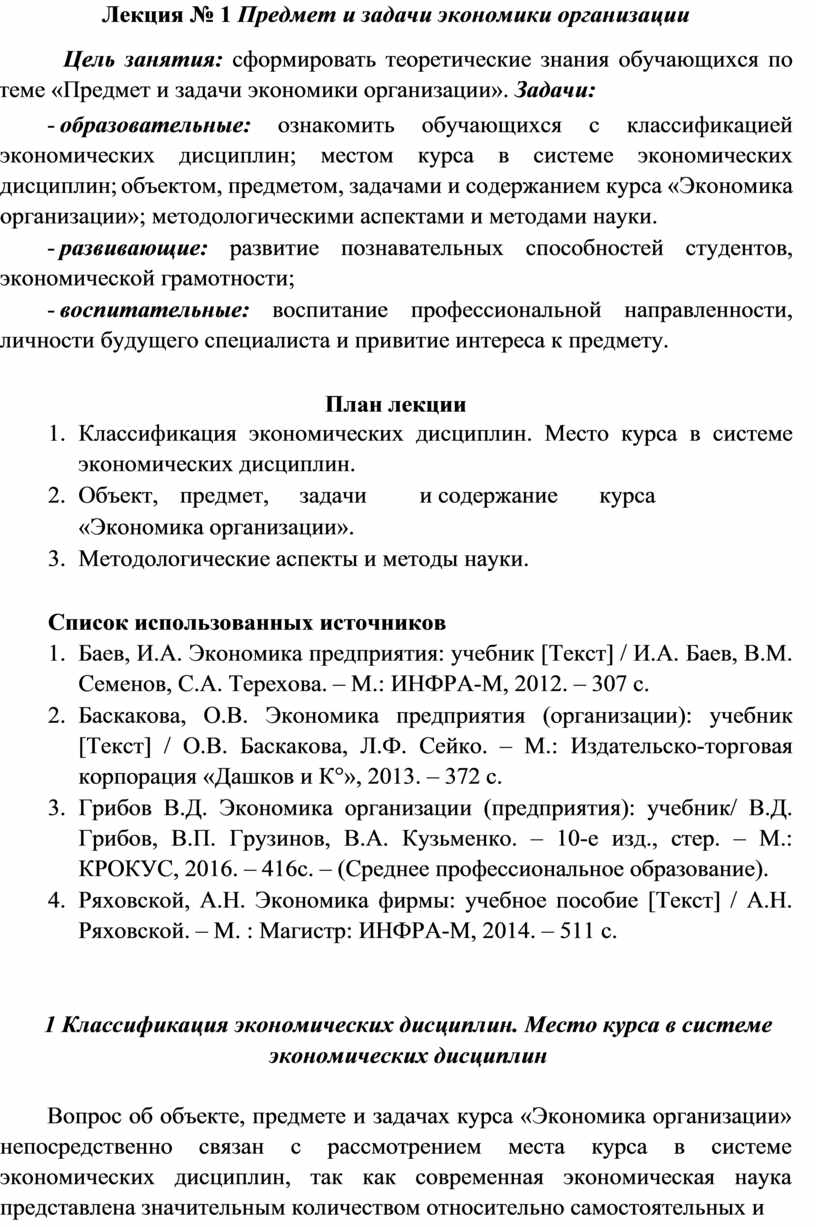 Лекция № 1 Предмет и задачи экономики организации

Цель занятия: сформировать теоретические знания обучающихся по теме «Предмет и задачи экономики организации». Задачи:

- образовательные: ознакомить обучающихся с классификацией экономических дисциплин; местом курса в системе экономических дисциплин; объектом, предметом, задачами и содержанием курса «Экономика организации»; методологическими аспектами и методами науки.

- развивающие: развитие познавательных способностей студентов, экономической грамотности;

- воспитательные: воспитание профессиональной направленности, личности будущего специалиста и привитие интереса к предмету.

План лекции

1. Классификация экономических дисциплин. Место курса в системе экономических дисциплин.
2. Объект, предмет, задачи и содержание курса «Экономика организации».
3. Методологические аспекты и методы науки.

Список использованных источников

1. Баев, И.А. Экономика предприятия: учебник [Текст] / И.А. Баев, В.М. Семенов, С.А. Терехова. – М.: ИНФРА-М, 2012. – 307 с.
2. Баскакова, О.В. Экономика предприятия (организации): учебник [Текст] / О.В. Баскакова, Л.Ф. Сейко. – М.: Издательско-торговая корпорация «Дашков и К°», 2013. – 372 с.
3. Грибов В.Д. Экономика организации (предприятия): учебник/ В.Д. Грибов, В.П. Грузинов, В.А. Кузьменко. – 10-е изд., стер. – М.: КРОКУС, 2016. – 416с. – (Среднее профессиональное образование).
4. Ряховской, А.Н. Экономика фирмы: учебное пособие [Текст] / А.Н. Ряховской. – М. : Магистр: ИНФРА-М, 2014. – 511 с.

1 Классификация экономических дисциплин. Место курса в системе экономических дисциплин

Вопрос об объекте, предмете и задачах курса «Экономика организации» непосредственно связан с рассмотрением места курса в системе экономических дисциплин, так как современная экономическая наука представлена значительным количеством относительно самостоятельных и